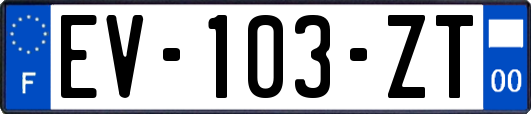 F

EV-103-ZT

00